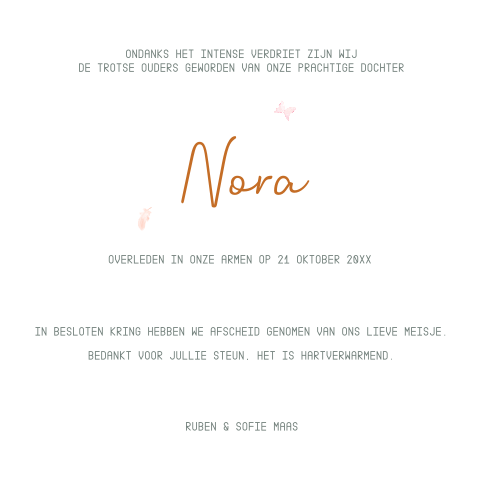 ONDANKS HET INTENSE VERDRIET ZIJN WIJ DE TROTSE OUDERS GEWORDEN VAN ONZE PRACHTIGE DOCHTER

Nora

OVERLEDEN IN ONZE ARMEN OP 21 OKTOBER 20XX

IN BESLOTEN KRING HEBBEN WE AFSCHEID GENOMEN VAN ONS LIEVE MEISJE.

BEDANKT VOOR JULLIE STEUN. HET IS HARTVERWARMEND.

RUBEN & SOFIE MAAS